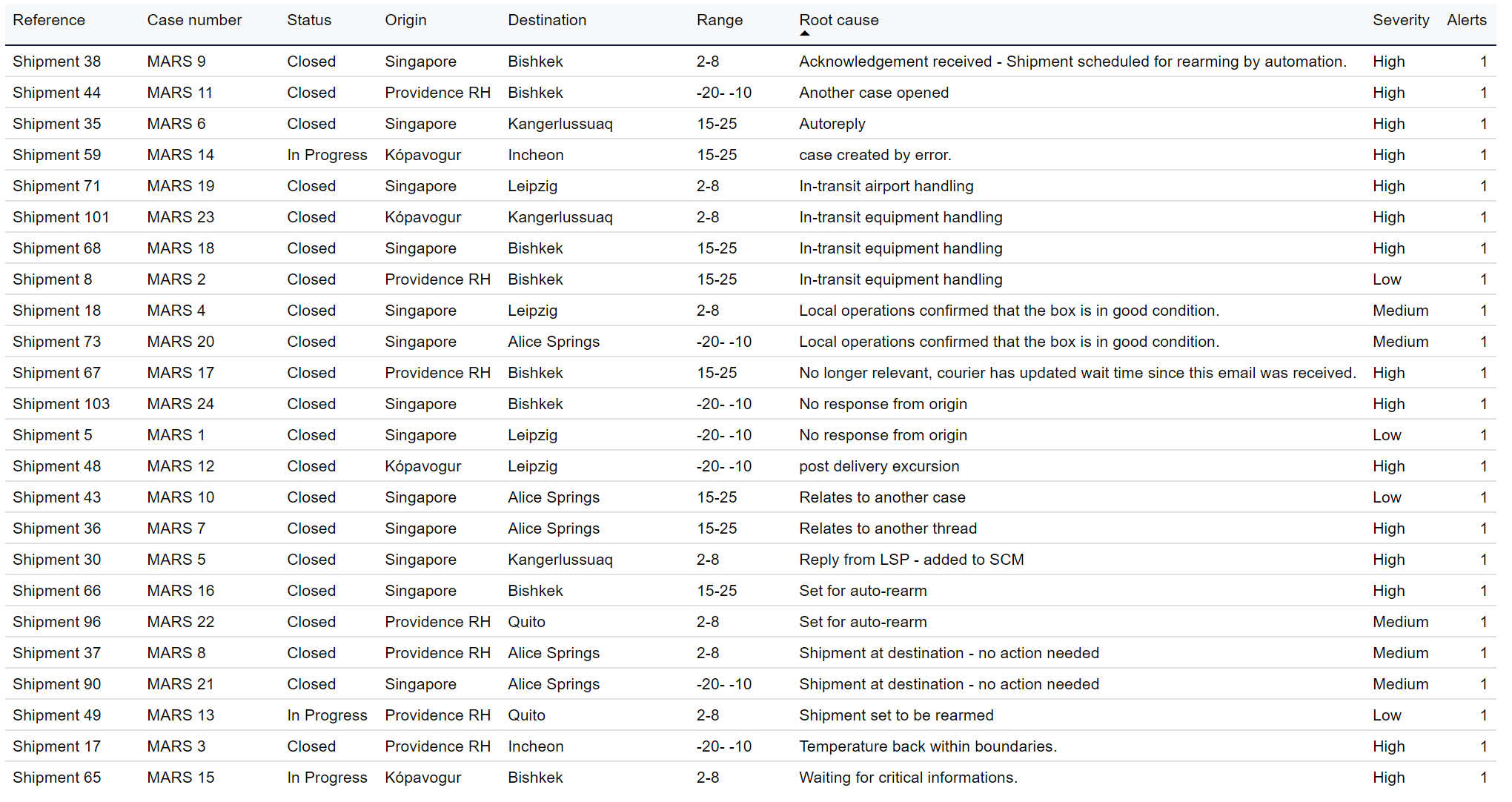 | Reference | Case number | Status | Origin | Destination | Range | Root cause | Severity | Alerts |
|---|---|---|---|---|---|---|---|---|
| Shipment 38 | MARS 9 | Closed | Singapore | Bishkek | 2-8 | Acknowledgement received - Shipment scheduled for rearming by automation. | High | 1 |
| Shipment 44 | MARS 11 | Closed | Providence RH | Bishkek | -20- -10 | Another case opened | High | 1 |
| Shipment 35 | MARS 6 | Closed | Singapore | Kangerlussuaq | 15-25 | Autoreply | High | 1 |
| Shipment 59 | MARS 14 | In Progress | Kópavogur | Incheon | 15-25 | case created by error. | High | 1 |
| Shipment 71 | MARS 19 | Closed | Singapore | Leipzig | 2-8 | In-transit airport handling | High | 1 |
| Shipment 101 | MARS 23 | Closed | Kópavogur | Kangerlussuaq | 2-8 | In-transit equipment handling | High | 1 |
| Shipment 68 | MARS 18 | Closed | Singapore | Bishkek | 15-25 | In-transit equipment handling | High | 1 |
| Shipment 8 | MARS 2 | Closed | Providence RH | Bishkek | 15-25 | In-transit equipment handling | Low | 1 |
| Shipment 18 | MARS 4 | Closed | Singapore | Leipzig | 2-8 | Local operations confirmed that the box is in good condition. | Medium | 1 |
| Shipment 73 | MARS 20 | Closed | Singapore | Alice Springs | -20- -10 | Local operations confirmed that the box is in good condition. | Medium | 1 |
| Shipment 67 | MARS 17 | Closed | Providence RH | Bishkek | 15-25 | No longer relevant, courier has updated wait time since this email was received. | High | 1 |
| Shipment 103 | MARS 24 | Closed | Singapore | Bishkek | -20- -10 | No response from origin | High | 1 |
| Shipment 5 | MARS 1 | Closed | Singapore | Leipzig | -20- -10 | No response from origin | Low | 1 |
| Shipment 48 | MARS 12 | Closed | Kópavogur | Leipzig | -20- -10 | post delivery excursion | High | 1 |
| Shipment 43 | MARS 10 | Closed | Singapore | Alice Springs | 15-25 | Relates to another case | Low | 1 |
| Shipment 36 | MARS 7 | Closed | Singapore | Alice Springs | 15-25 | Relates to another thread | High | 1 |
| Shipment 30 | MARS 5 | Closed | Singapore | Kangerlussuaq | 2-8 | Reply from LSP - added to SCM | High | 1 |
| Shipment 66 | MARS 16 | Closed | Singapore | Bishkek | 15-25 | Set for auto-rearm | High | 1 |
| Shipment 96 | MARS 22 | Closed | Providence RH | Quito | 2-8 | Set for auto-rearm | Medium | 1 |
| Shipment 37 | MARS 8 | Closed | Providence RH | Alice Springs | 2-8 | Shipment at destination - no action needed | Medium | 1 |
| Shipment 90 | MARS 21 | Closed | Singapore | Alice Springs | -20- -10 | Shipment at destination - no action needed | Medium | 1 |
| Shipment 49 | MARS 13 | In Progress | Providence RH | Quito | 2-8 | Shipment set to be rearmed | Low | 1 |
| Shipment 17 | MARS 3 | Closed | Providence RH | Incheon | -20- -10 | Temperature back within boundaries. | High | 1 |
| Shipment 65 | MARS 15 | In Progress | Kópavogur | Bishkek | 2-8 | Waiting for critical informations. | High | 1 |